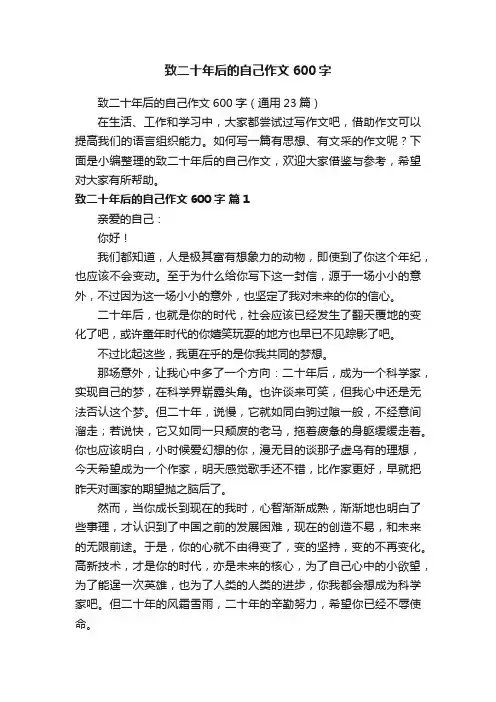 致二十年后的自己作文 600 字

致二十年后的自己作文 600 字（通用 23 篇）

在生活、工作和学习中，大家都尝试过写作文吧，借助作文可以提高我们的语言组织能力。如何写一篇有思想、有文采的作文呢？下面是小编整理的致二十年后的自己作文，欢迎大家借鉴与参考，希望对大家有所帮助。

致二十年后的自己作文 600 字 篇 1

亲爱的自己：

你好！

我们都知道，人是极其富有想象力的动物，即使到了你这个年纪，也应该不会变动。至于为什么给你写下这一封信，源于一场小小的意外，不过因为这一场小小的意外，也坚定了我对未来的你的信心。

二十年后，也就是你的时代，社会应该已经发生了翻天覆地的变化了吧，或许童年时代的你嬉笑玩耍的地方也早已不见踪影了吧。

不过比起这些，我更在乎的是你我共同的梦想。

那场意外，让我心中多了一个方向：二十年后，成为一个科学家，实现自己的梦，在科学界崭露头角。也许谈来可笑，但我心中还是无法否认这个梦。但二十年，说慢，它就如同白驹过隙一般，不经意间溜走；若说快，它又如同一只颓废的老马，拖着疲惫的身躯缓缓走着。你也应该明白，小时候爱幻想的你，漫无目的谈那子虚乌有的理想，今天希望成为一个作家，明天感觉歌手还不错，比作家更好，早就把昨天对画家的期望抛之脑后了。

然而，当你成长到现在的我时，心智渐渐成熟，渐渐地也明白了些事理，才认识到了中国之前的发展困难，现在的创造不易，和未来的无限前途。于是，你的心就不由得变了，变的坚持，变的不再变化。高新技术，才是你的时代，亦是未来的核心，为了自己心中的小欲望，为了能逞一次英雄，也为了人类的人类的进步，你我都会想成为科学家吧。但二十年的风霜雪雨，二十年的辛勤努力，希望你已经不辱使命。